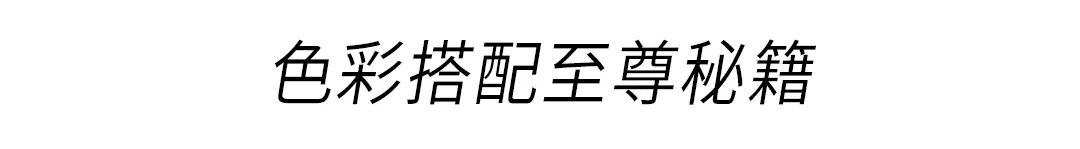 色彩搭配至尊秘籍